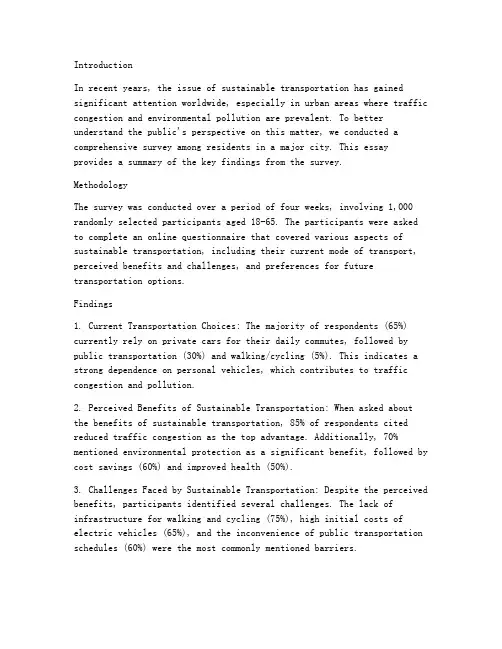 Introduction

In recent years, the issue of sustainable transportation has gained significant attention worldwide, especially in urban areas where traffic congestion and environmental pollution are prevalent. To better understand the public's perspective on this matter, we conducted a comprehensive survey among residents in a major city. This essay provides a summary of the key findings from the survey.

Methodology

The survey was conducted over a period of four weeks, involving 1,000 randomly selected participants aged 18-65. The participants were asked to complete an online questionnaire that covered various aspects of sustainable transportation, including their current mode of transport, perceived benefits and challenges, and preferences for future transportation options.

Findings

1. Current Transportation Choices: The majority of respondents (65%) currently rely on private cars for their daily commutes, followed by public transportation (30%) and walking/cycling (5%). This indicates a strong dependence on personal vehicles, which contributes to traffic congestion and pollution.

2. Perceived Benefits of Sustainable Transportation: When asked about the benefits of sustainable transportation, 85% of respondents cited reduced traffic congestion as the top advantage. Additionally, 70% mentioned environmental protection as a significant benefit, followed by cost savings (60%) and improved health (50%).

3. Challenges Faced by Sustainable Transportation: Despite the perceived benefits, participants identified several challenges. The lack of infrastructure for walking and cycling (75%), high initial costs of electric vehicles (65%), and the inconvenience of public transportation schedules (60%) were the most commonly mentioned barriers.